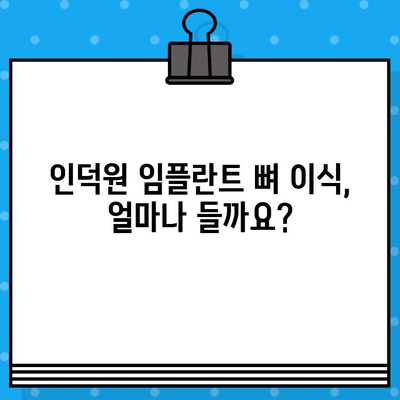 인덕원 임플란트 뼈 이식,
얼마나 들까요?